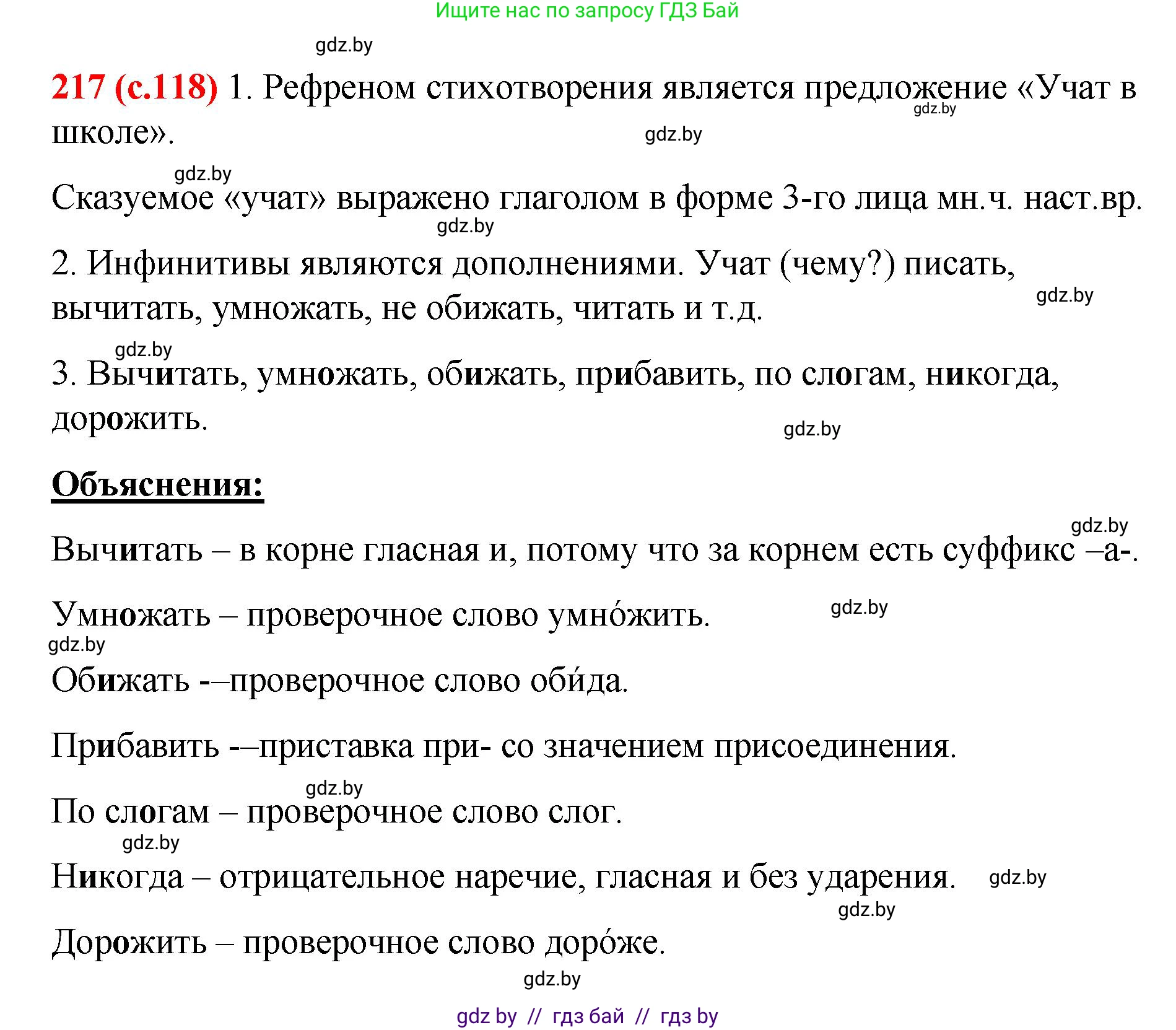 Ищите нас по запросу ГДЗ Бай

gdz.by

217 (с.118) 1. Рефреном стихотворения является предложение «Учат в школе».

gdz.by

gdz.by

gdz.by

Сказуемое «учат» выражено глаголом в форме 3-го лица мн.ч. наст.вр.

gdz.by

2. Инфинитивы являются дополнениями. Учат (чему?) писать, вычитать, умножать, не обижать, читать и т.д.

gdz.by

gdz.by

3. Вычитать, умножать, обижать, прибавить, по слогам, никогда, дорожить.

gdz.by

Объяснения:

gdz.by

Вычитать – в корне гласная и, потому что за корнем есть суффикс –а-.

Умножать – проверочное слово умно́жить.

gdz.by

gdz.by

Обижать -–проверочное слово оби́да.

Прибавить -–приставка при- со значением присоединения.

gdz.by

По слогам – проверочное слово слог.

gdz.by

Никогда – отрицательное наречие, гласная и без ударения.

gdz.by

gdz.by

Дорожить – проверочное слово доро́же.

gdz.by

gdz by // гдз бай // гдз by